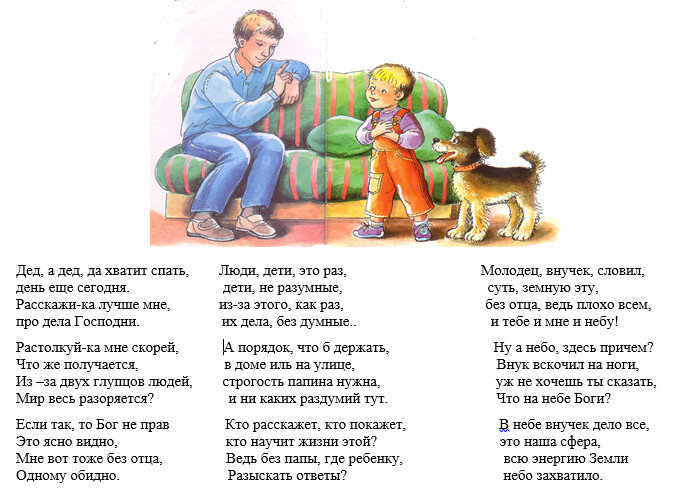 Дед, а дед, да хватит спать,
день еще сегодня.
Расскажи-ка лучше мне,
про дела Господни.

Растолкуй-ка мне скорей,
Что же получается,
Из –за двух глупцов людей,
Мир весь разоряется?

Если так, то Бог не прав
Это ясно видно,
Мне вот тоже без отца,
Одному обидно.

Люди, дети, это раз,
дети, не разумные,
из-за этого, как раз,
их дела, без думные..

А порядок, что б держать,
в доме иль на улице,
строгость папина нужна,
и ни каких раздумий тут.

Кто расскажет, кто покажет,
кто научит жизни этой?
Ведь без папы, где ребенку,
Разыскать ответы?

Молодец, внучек, словил,
суть, земную эту,
без отца, ведь плохо всем,
и тебе и мне и небу!

Ну а небо, здесь причем?
Внук вскочил на ноги,
уж не хочешь ты сказать,
Что на небе Боги?

В небе внучек дело все,
это наша сфера,
всю энергию Земли
небо захватило.